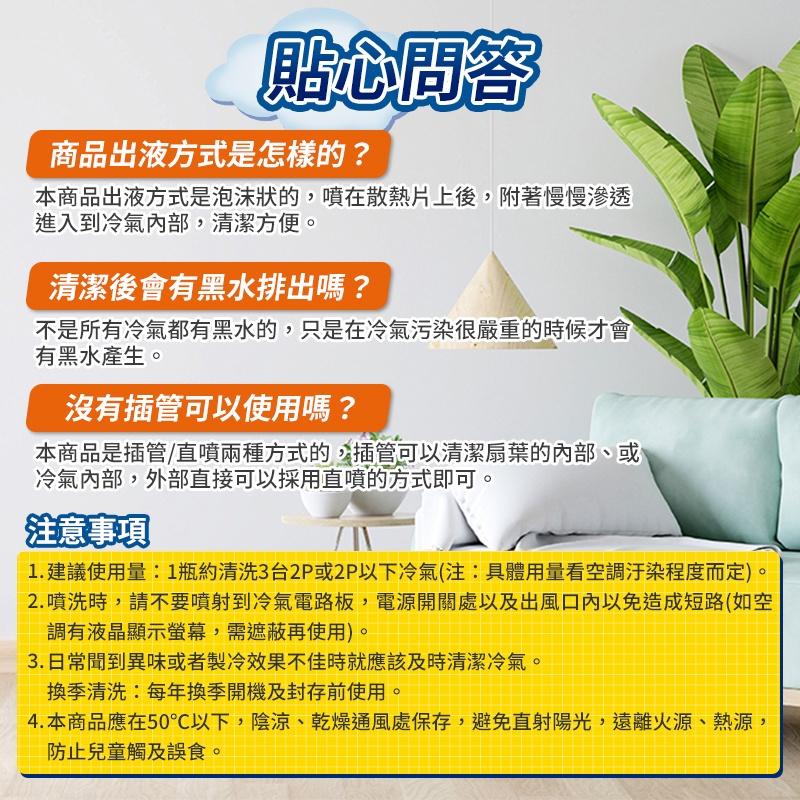 貼心問答

商品出液方式是怎樣的？

本商品出液方式是泡沫狀的，噴在散熱片上後，附著慢慢滲透進入到冷氣內部，清潔方便。

清潔後會有黑水排出嗎？

不是所有冷氣都有黑水的，只是在冷氣污染很嚴重的時候才會有黑水產生。

沒有插管可以使用嗎？

本商品是插管/直噴兩種方式的，插管可以清潔扇葉的內部、或冷氣內部，外部直接可以採用直噴的方式即可。

注意事項

1. 建議使用量：1瓶約清洗3台2P或2P以下冷氣(注：具體用量看空調汙染程度而定)。
2. 噴洗時，請不要噴射到冷氣電路板，電源開關處以及出風口內以免造成短路(如空調有液晶顯示螢幕，需遮蔽再使用)。
3. 日常聞到異味或者製冷效果不佳時就應該及時清潔冷氣。
換季清洗：每年換季開機及封存前使用。
4. 本商品應在50°C以下，陰涼、乾燥通風處保存，避免直射陽光，遠離火源、熱源，防止兒童觸及誤食。